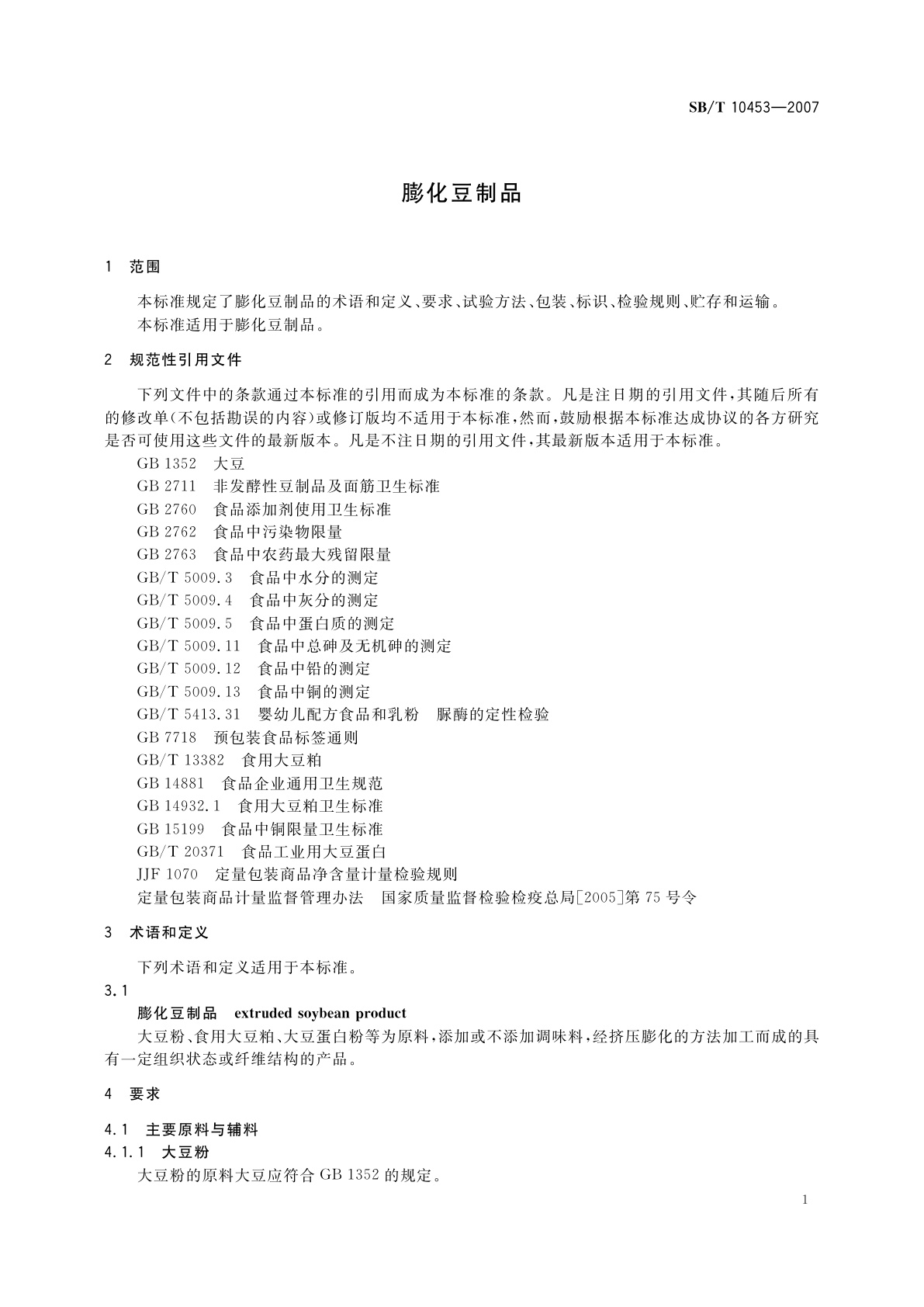 SB/T 10453—2007

膨化豆制品

1 范围

本标准规定了膨化豆制品的术语和定义、要求、试验方法、包装、标识、检验规则、贮存和运输。
本标准适用于膨化豆制品。

2 规范性引用文件

下列文件中的条款通过本标准的引用而成为本标准的条款。凡是注日期的引用文件，其随后所有的修改单（不包括勘误的内容）或修订版均不适用于本标准，然而，鼓励根据本标准达成协议的各方研究是否可使用这些文件的最新版本。凡是不注日期的引用文件，其最新版本适用于本标准。

GB 1352 大豆
GB 2711 非发酵性豆制品及面筋卫生标准
GB 2760 食品添加剂使用卫生标准
GB 2762 食品中污染物限量
GB 2763 食品中农药最大残留限量
GB/T 5009.3 食品中水分的测定
GB/T 5009.4 食品中灰分的测定
GB/T 5009.5 食品中蛋白质的测定
GB/T 5009.11 食品中总砷及无机砷的测定
GB/T 5009.12 食品中铅的测定
GB/T 5009.13 食品中铜的测定
GB/T 5413.31 婴幼儿配方食品和乳粉 脲酶的定性检验
GB 7718 预包装食品标签通则
GB/T 13382 食用大豆粕
GB 14881 食品企业通用卫生规范
GB 14932.1 食用大豆粕卫生标准
GB 15199 食品中铜限量卫生标准
GB/T 20371 食品工业用大豆蛋白
JJF 1070 定量包装商品净含量计量检验规则
定量包装商品计量监督管理办法 国家质量监督检验检疫总局[2005]第75号令

3 术语和定义

下列术语和定义适用于本标准。

3.1

膨化豆制品 extruded soybean product

大豆粉、食用大豆粕、大豆蛋白粉等为原料，添加或不添加调味料，经挤压膨化的方法加工而成的具有一定组织状态或纤维结构的产品。

4 要求

4.1 主要原料与辅料

4.1.1 大豆粉

大豆粉的原料大豆应符合 GB 1352 的规定。

1